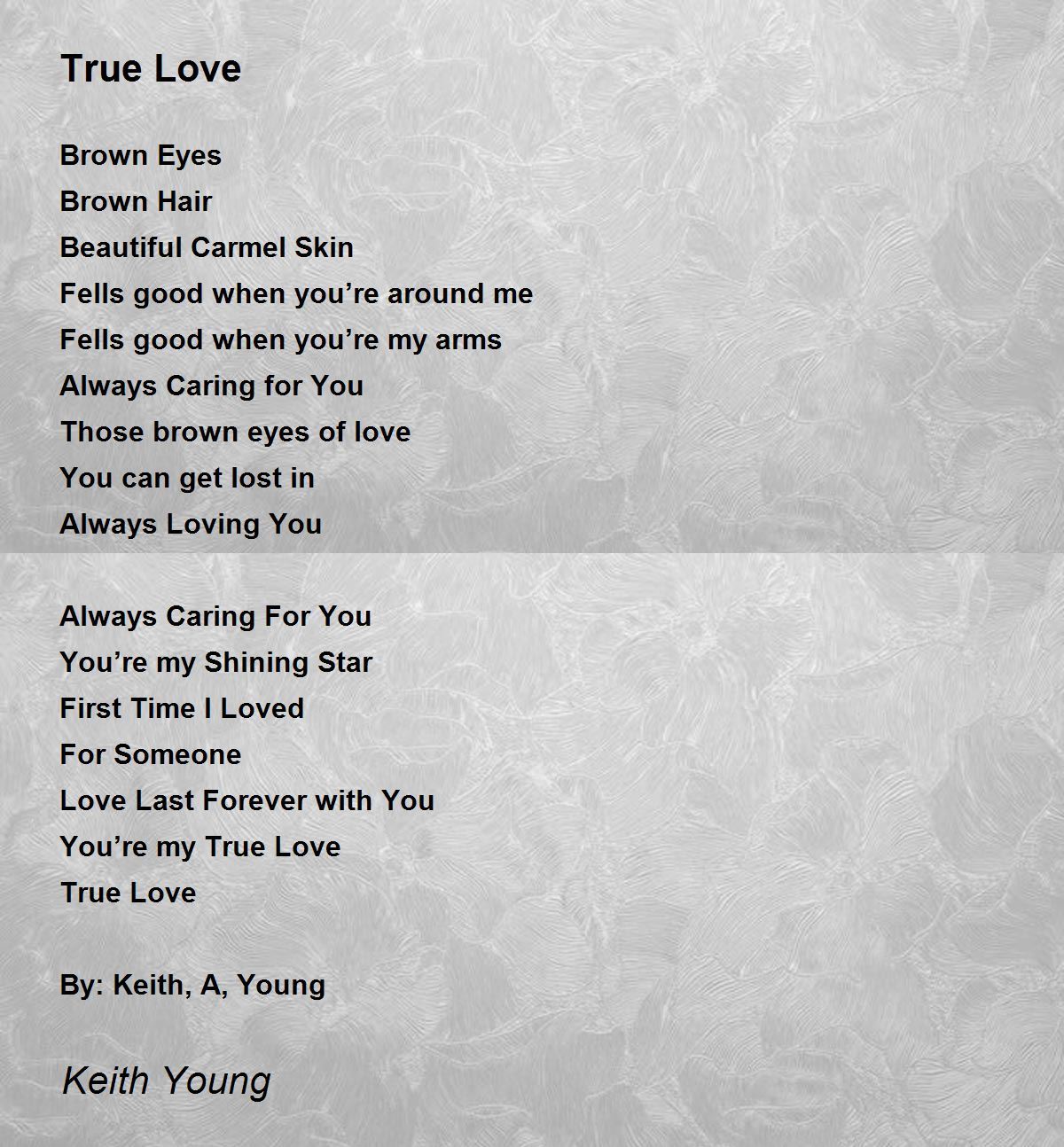 True Love

Brown Eyes
Brown Hair
Beautiful Carmel Skin
Fells good when you're around me
Fells good when you're my arms
Always Caring for You
Those brown eyes of love
You can get lost in
Always Loving You

Always Caring For You
You're my Shining Star
First Time I Loved
For Someone
Love Last Forever with You
You're my True Love
True Love

By: Keith, A, Young

Keith Young